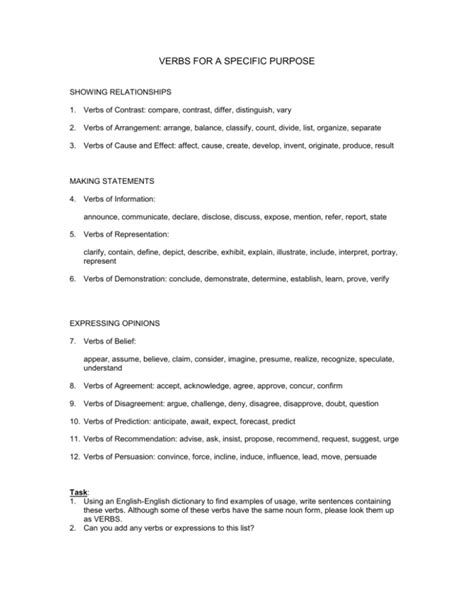 VERBS FOR A SPECIFIC PURPOSE

SHOWING RELATIONSHIPS

1. Verbs of Contrast: compare, contrast, differ, distinguish, vary

2. Verbs of Arrangement: arrange, balance, classify, count, divide, list, organize, separate

3. Verbs of Cause and Effect: affect, cause, create, develop, invent, originate, produce, result

MAKING STATEMENTS

4. Verbs of Information:

announce, communicate, declare, disclose, discuss, expose, mention, refer, report, state

5. Verbs of Representation:

clarify, contain, define, depict, describe, exhibit, explain, illustrate, include, interpret, portray, represent

6. Verbs of Demonstration: conclude, demonstrate, determine, establish, learn, prove, verify

EXPRESSING OPINIONS

7. Verbs of Belief:

appear, assume, believe, claim, consider, imagine, presume, realize, recognize, speculate, understand

8. Verbs of Agreement: accept, acknowledge, agree, approve, concur, confirm

9. Verbs of Disagreement: argue, challenge, deny, disagree, disapprove, doubt, question

10. Verbs of Prediction: anticipate, await, expect, forecast, predict

11. Verbs of Recommendation: advise, ask, insist, propose, recommend, request, suggest, urge

12. Verbs of Persuasion: convince, force, incline, induce, influence, lead, move, persuade

Task:
1. Using an English-English dictionary to find examples of usage, write sentences containing these verbs. Although some of these verbs have the same noun form, please look them up as VERBS.
2. Can you add any verbs or expressions to this list?